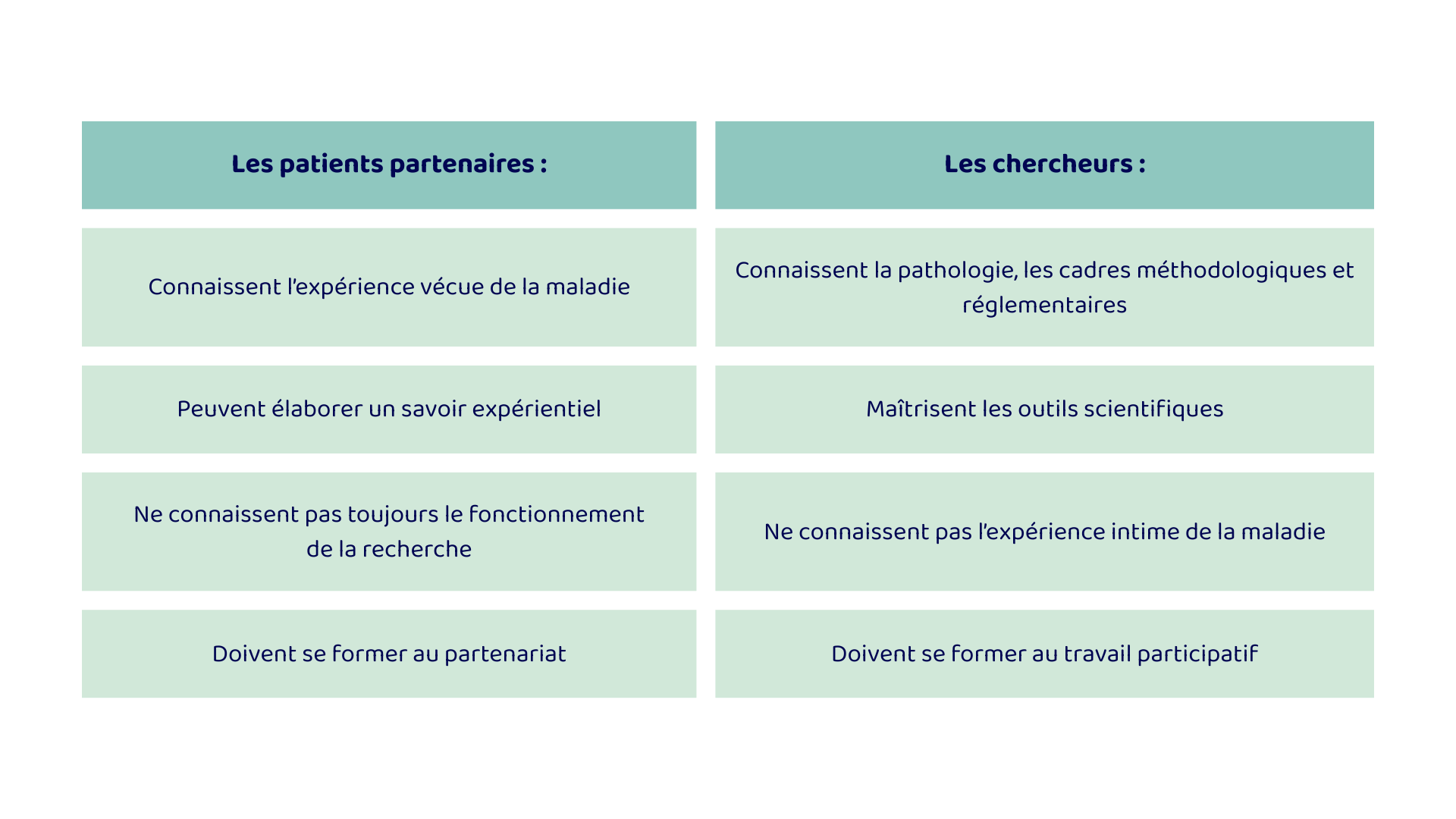 | Les patients partenaires : | Les chercheurs : |
|---|---|
| Connaissent l'expérience vécue de la maladie | Connaissent la pathologie, les cadres méthodologiques et réglementaires |
| Peuvent élaborer un savoir expérientiel | Maîtrisent les outils scientifiques |
| Ne connaissent pas toujours le fonctionnement de la recherche | Ne connaissent pas l'expérience intime de la maladie |
| Doivent se former au partenariat | Doivent se former au travail participatif |